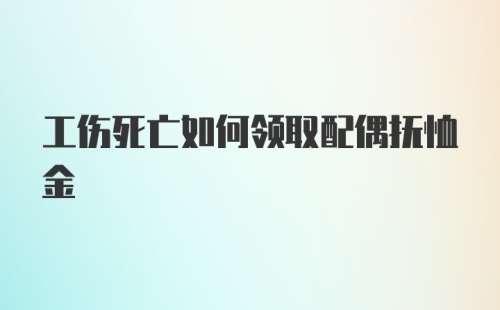 工伤死亡如何领取配偶抚恤金